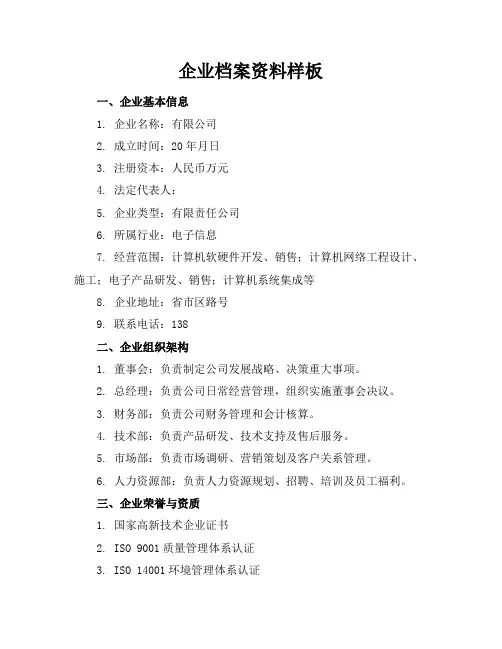 企业档案资料样板

一、企业基本信息

1. 企业名称：有限公司

2. 成立时间：20 年月日

3. 注册资本：人民币万元

4. 法定代表人：

5. 企业类型：有限责任公司

6. 所属行业：电子信息

7. 经营范围：计算机软硬件开发、销售；计算机网络工程设计、施工；电子产品研发、销售；计算机系统集成等

8. 企业地址：省市区路号

9. 联系电话：138

二、企业组织架构

1. 董事会：负责制定公司发展战略、决策重大事项。

2. 总经理：负责公司日常经营管理，组织实施董事会决议。

3. 财务部：负责公司财务管理和会计核算。

4. 技术部：负责产品研发、技术支持及售后服务。

5. 市场部：负责市场调研、营销策划及客户关系管理。

6. 人力资源部：负责人力资源规划、招聘、培训及员工福利。

三、企业荣誉与资质

1. 国家高新技术企业证书

2. ISO 9001 质量管理体系认证

3. ISO 14001 环境管理体系认证